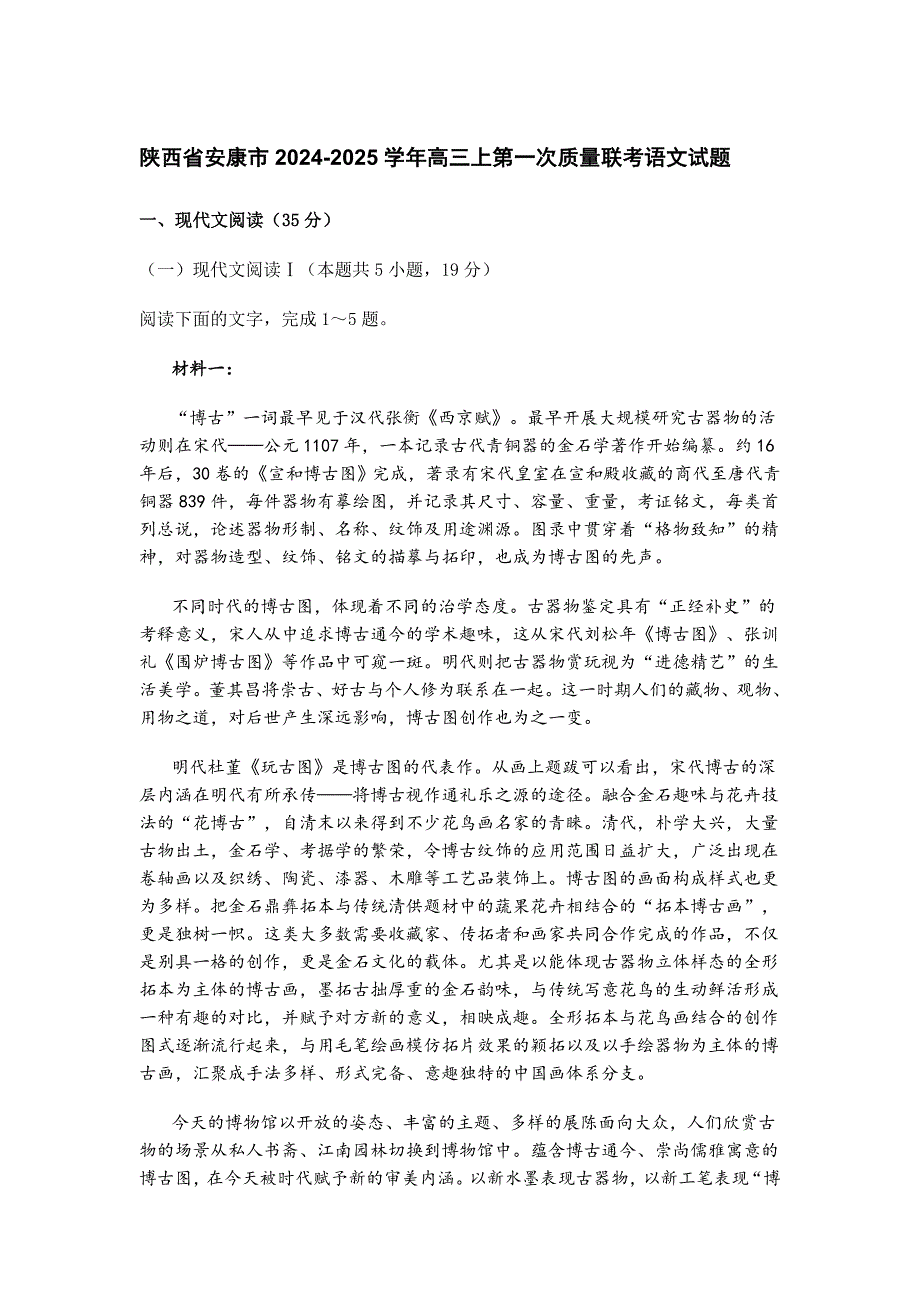 陕西省安康市 2024-2025 学年高三上第一次质量联考语文试题

一、现代文阅读（35 分）

（一）现代文阅读 I（本题共 5 小题，19 分）

阅读下面的文字，完成 1～5 题。

材料一：

“博古”一词最早见于汉代张衡《西京赋》。最早开展大规模研究古器物的活动则在宋代——公元 1107 年，一本记录古代青铜器的金石学著作开始编纂。约 16 年后，30 卷的《宣和博古图》完成，著录有宋代皇室在宣和殿收藏的商代至唐代青铜器 839 件，每件器物有摹绘图，并记录其尺寸、容量、重量，考证铭文，每类首列总说，论述器物形制、名称、纹饰及用途渊源。图录中贯穿着“格物致知”的精神，对器物造型、纹饰、铭文的描摹与拓印，也成为博古图的先声。

不同时代的博古图，体现着不同的治学态度。古器物鉴定具有“正经补史”的考释意义，宋人从中追求博古通今的学术趣味，这从宋代刘松年《博古图》、张训礼《围炉博古图》等作品中可窥一斑。明代则把古器物赏玩视为“进德精艺”的生活美学。董其昌将崇古、好古与个人修为联系在一起。这一时期人们的藏物、观物、用物之道，对后世产生深远影响，博古图创作也为之一变。

明代杜堇《玩古图》是博古图的代表作。从画上题跋可以看出，宋代博古的深层内涵在明代有所承传——将博古视作通礼乐之源的途径。融合金石趣味与花卉技法的“花博古”，自清末以来得到不少花鸟画名家的青睐。清代，朴学大兴，大量古物出土，金石学、考据学的繁荣，令博古纹饰的应用范围日益扩大，广泛出现在卷轴画以及织绣、陶瓷、漆器、木雕等工艺品装饰上。博古图的画面构成样式也更为多样。把金石鼎彝拓本与传统清供题材中的蔬果花卉相结合的“拓本博古画”，更是独树一帜。这类大多数需要收藏家、传拓者和画家共同合作完成的作品，不仅是别具一格的创作，更是金石文化的载体。尤其是以能体现古器物立体样态的全形拓本为主体的博古画，墨拓古拙厚重的金石韵味，与传统写意花鸟的生动鲜活形成一种有趣的对比，并赋予对方新的意义，相映成趣。全形拓本与花鸟画结合的创作图式逐渐流行起来，与用毛笔绘画模仿拓片效果的颖拓以及以手绘器物为主体的博古画，汇聚成手法多样、形式完备、意趣独特的中国画体系分支。

今天的博物馆以开放的姿态、丰富的主题、多样的展陈面向大众，人们欣赏古物的场景从私人书斋、江南园林切换到博物馆中。蕴含博古通今、崇尚儒雅寓意的博古图，在今天被时代赋予新的审美内涵。以新水墨表现古器物，以新工笔表现“博